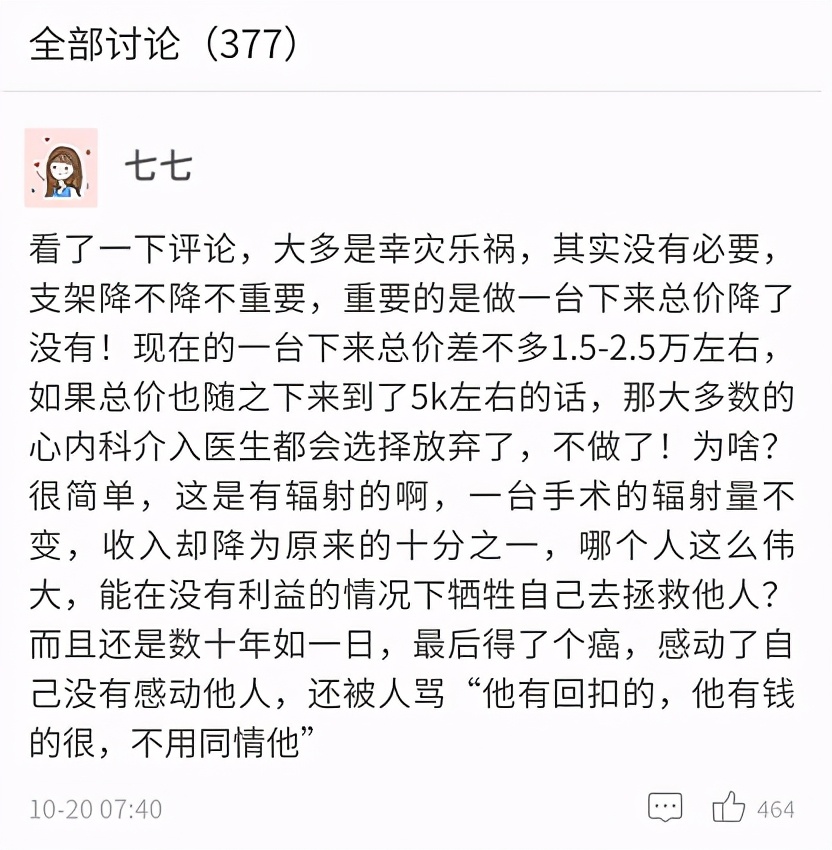 全部讨论（377）

七七

看了一下评论，大多是幸灾乐祸，其实没有必要，支架降不降不重要，重要的是做一台下来总价降了没有！现在的一台下来总价差不多1.5-2.5万左右，如果总价也随之下来到了5k左右的话，那大多数的心内科介入医生都会选择放弃了，不做了！为啥?很简单，这是有辐射的啊，一台手术的辐射量不变，收入却降为原来的十分之一，哪个人这么伟大，能在没有利益的情况下牺牲自己去拯救他人?而且还是数十年如一日，最后得了个癌，感动了自己没有感动他人，还被人骂“他有回扣的，他有钱的很，不用同情他”

10-20 07:40

464